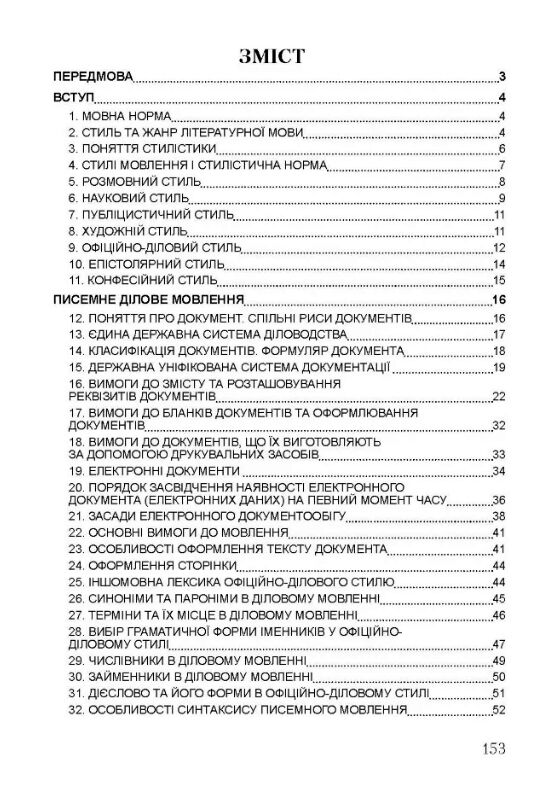 ЗМІСТ

ПЕРЕДМОВА 3

ВСТУП 4

1. МОВНА НОРМА 4
2. СТИЛЬ ТА ЖАНР ЛІТЕРАТУРНОЇ МОВИ 4
3. ПОНЯТТЯ СТИЛІСТИКИ 6
4. СТИЛІ МОВЛЕННЯ І СТИЛІСТИЧНА НОРМА 7
5. РОЗМОВНИЙ СТИЛЬ 8
6. НАУКОВИЙ СТИЛЬ 9
7. ПУБЛІЦИСТИЧНИЙ СТИЛЬ 11
8. ХУДОЖНІЙ СТИЛЬ 11
9. ОФІЦІЙНО-ДІЛОВИЙ СТИЛЬ 12
10. ЕПІСТОЛЯРНИЙ СТИЛЬ 14
11. КОНФЕСІЙНИЙ СТИЛЬ 15

ПИСЕМНЕ ДІЛОВЕ МОВЛЕННЯ 16

12. ПОНЯТТЯ ПРО ДОКУМЕНТ. СПІЛЬНІ РИСИ ДОКУМЕНТІВ 16
13. ЄДИНА ДЕРЖАВНА СИСТЕМА ДІЛОВОДСТВА 17
14. КЛАСИФІКАЦІЯ ДОКУМЕНТІВ. ФОРМУЛЯР ДОКУМЕНТА 18
15. ДЕРЖАВНА УНІФІКОВАНА СИСТЕМА ДОКУМЕНТАЦІЇ 19
16. ВИМОГИ ДО ЗМІСТУ ТА РОЗТАШОВУВАННЯ РЕКВІЗИТІВ ДОКУМЕНТІВ 22
17. ВИМОГИ ДО БЛАНКІВ ДОКУМЕНТІВ ТА ОФОРМЛЮВАННЯ ДОКУМЕНТІВ 32
18. ВИМОГИ ДО ДОКУМЕНТІВ, ЩО ЇХ ВИГОТОВЛЯЮТЬ ЗА ДОПОМОГОЮ ДРУКУВАЛЬНИХ ЗАСОБІВ 33
19. ЕЛЕКТРОННІ ДОКУМЕНТИ 34
20. ПОРЯДОК ЗАСВІДЧЕННЯ НАЯВНОСТІ ЕЛЕКТРОННОГО ДОКУМЕНТА (ЕЛЕКТРОННИХ ДАНИХ) НА ПЕВНИЙ МОМЕНТ ЧАСУ 36
21. ЗАСАДИ ЕЛЕКТРОННОГО ДОКУМЕНТООБІГУ 38
22. ОСНОВНІ ВИМОГИ ДО МОВЛЕННЯ 41
23. ОСОБЛИВОСТІ ОФОРМЛЕННЯ ТЕКСТУ ДОКУМЕНТА 41
24. ОФОРМЛЕННЯ СТОРІНКИ 44
25. ІНШОМОВНА ЛЕКСИКА ОФІЦІЙНО-ДІЛОВОГО СТИЛЮ 44
26. СИНОНІМИ ТА ПАРОНІМИ В ДІЛОВОМУ МОВЛЕННІ 45
27. ТЕРМІНИ ТА ЇХ МІСЦЕ В ДІЛОВОМУ МОВЛЕННІ 46
28. ВИБІР ГРАМАТИЧНОЇ ФОРМИ ІМЕННИКІВ У ОФІЦІЙНО-ДІЛОВОМУ СТИЛІ 47
29. ЧИСЛІВНИКИ В ДІЛОВОМУ МОВЛЕННІ 49
30. ЗАЙМЕННИКИ В ДІЛОВОМУ МОВЛЕННІ 50
31. ДІЄСЛОВО ТА ЙОГО ФОРМИ В ОФІЦІЙНО-ДІЛОВОМУ СТИЛІ 51
32. ОСОБЛИВОСТІ СИНТАКСИСУ ПИСЕМНОГО МОВЛЕННЯ 52

153